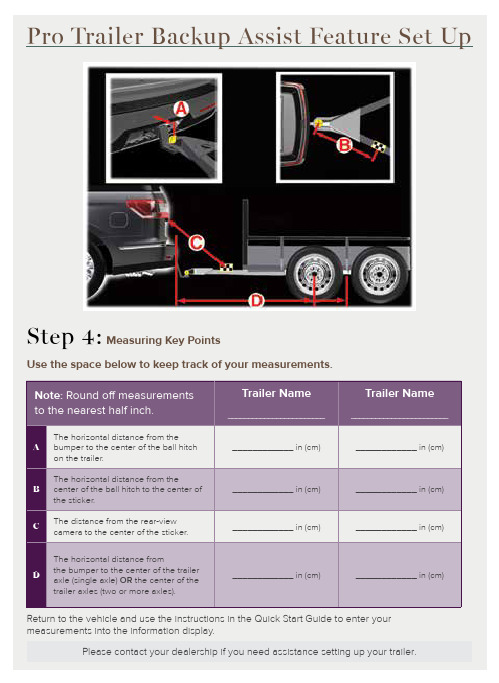 Pro Trailer Backup Assist Feature Set Up

A

B

C

D

Step 4: Measuring Key Points

Use the space below to keep track of your measurements.

| Note: Round off measurements to the nearest half inch. | | Trailer Name ____________ | Trailer Name ____________ |
|---|---|---|---|
| A | The horizontal distance from the bumper to the center of the ball hitch on the trailer. | ____________ in (cm) | ____________ in (cm) |
| B | The horizontal distance from the center of the ball hitch to the center of the sticker. | ____________ in (cm) | ____________ in (cm) |
| C | The distance from the rear-view camera to the center of the sticker. | ____________ in (cm) | ____________ in (cm) |
| D | The horizontal distance from the bumper to the center of the trailer axle (single axle) OR the center of the trailer axles (two or more axles). | ____________ in (cm) | ____________ in (cm) |

Return to the vehicle and use the instructions in the Quick Start Guide to enter your measurements into the information display.

Please contact your dealership if you need assistance setting up your trailer.